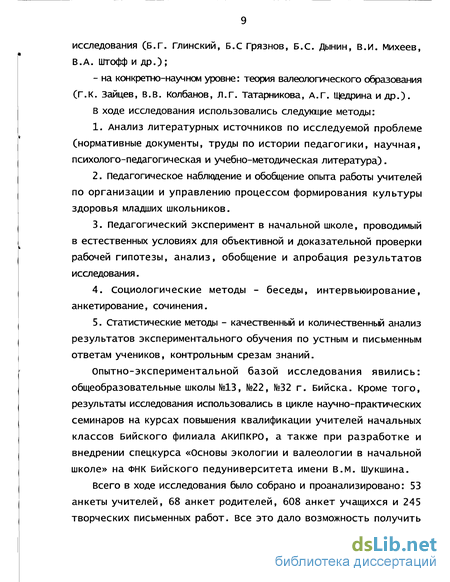 9

исследования (Б.Г. Глинский, Б.С Грязнов, Б.С. Дынин, В.И. Михеев, В.А. Штофф и др.);

– на конкретно-научном уровне: теория валеологического образования (Г.К. Зайцев, В.В. Колбанов, Л.Г. Татарникова, А.Г. Щедрина и др.).

В ходе исследования использовались следующие методы:

1. Анализ литературных источников по исследуемой проблеме (нормативные документы, труды по истории педагогики, научная, психолого-педагогическая и учебно-методическая литература).

2. Педагогическое наблюдение и обобщение опыта работы учителей по организации и управлению процессом формирования культуры здоровья младших школьников.

3. Педагогический эксперимент в начальной школе, проводимый в естественных условиях для объективной и доказательной проверки рабочей гипотезы, анализ, обобщение и апробация результатов исследования.

4. Социологические методы – беседы, интервьюирование, анкетирование, сочинения.

5. Статистические методы – качественный и количественный анализ результатов экспериментального обучения по устным и письменным ответам учеников, контрольным срезам знаний.

Опытно-экспериментальной базой исследования явились: общеобразовательные школы №13, №22, №32 г. Бийска. Кроме того, результаты исследования использовались в цикле научно-практических семинаров на курсах повышения квалификации учителей начальных классов Бийского филиала АКИПКРО, а также при разработке и внедрении спецкурса «Основы экологии и валеологии в начальной школе» на ФНК Бийского педуниверситета имени В.М. Шукшина.

Всего в ходе исследования было собрано и проанализировано: 53 анкеты учителей, 68 анкет родителей, 608 анкет учащихся и 245 творческих письменных работ. Все это дало возможность получить

dsLib.net
библиотека диссертаций